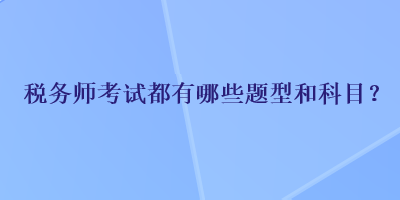 税务师考试都有哪些题型和科目？